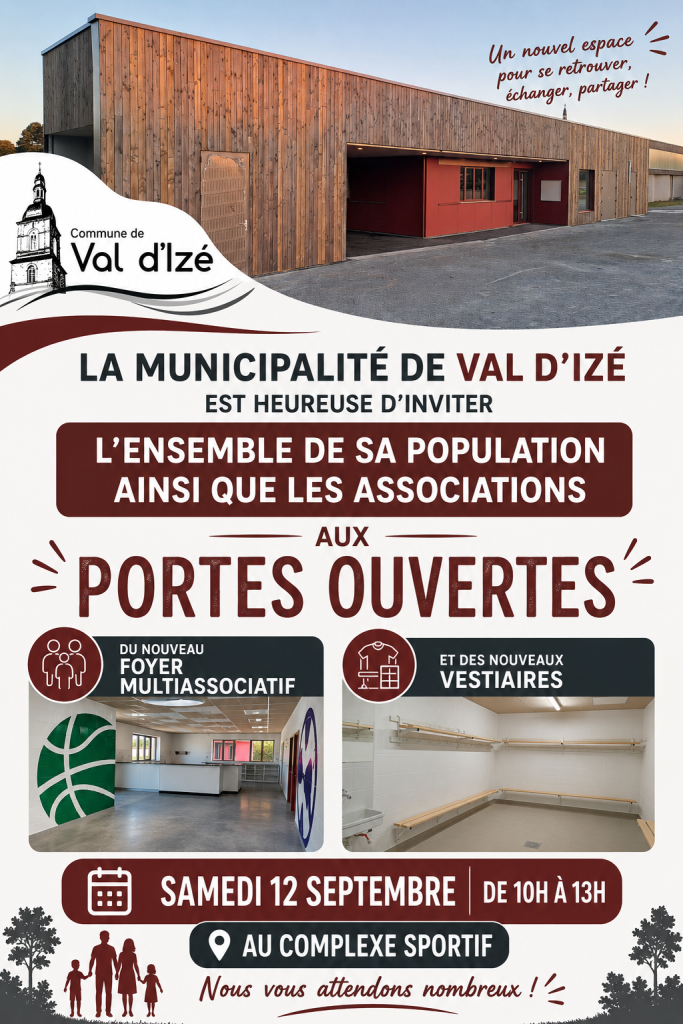 Un nouvel espace pour se retrouver, échanger, partager !

Commune de
Val d'Izé

LA MUNICIPALITÉ DE VAL D'IZÉ
EST HEUREUSE D'INVITER

L'ENSEMBLE DE SA POPULATION AINSI QUE LES ASSOCIATIONS

AUX

PORTES OUVERTES

DU NOUVEAU
FOYER MULTIASSOCIATIF

ET DES NOUVEAUX
VESTIAIRES

SAMEDI 12 SEPTEMBRE | DE 10H À 13H

AU COMPLEXE SPORTIF

Nous vous attendons nombreux !